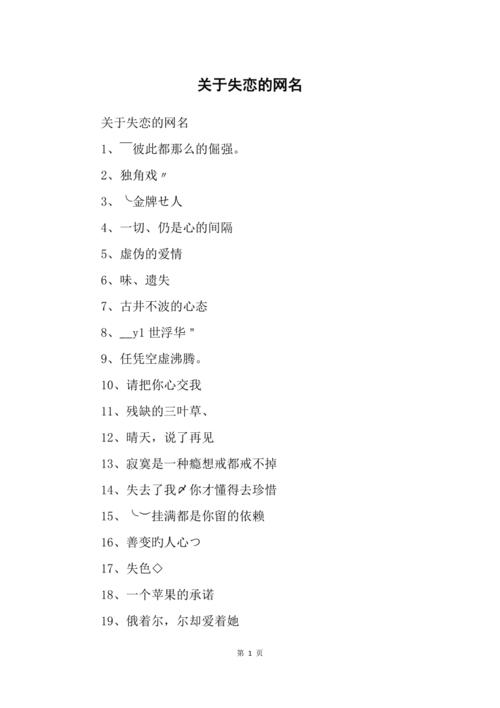 关于失恋的网名

关于失恋的网名

1、￣彼此都那么的倔强。

2、独角戏〃

3、╰金牌せ人

4、一切、仍是心的间隔

5、虚伪的爱情

6、味、遗失

7、古井不波的心态

8、__y1 世浮华〃

9、任凭空虚沸腾。

10、请把你心交我

11、残缺的三叶草、

12、晴天，说了再见

13、寂寞是一种瘾想戒都戒不掉

14、失去了我〆你才懂得去珍惜

15、╰︶挂满都是你留的依赖

16、善变旳人心つ

17、失色◇

18、一个苹果的承诺

19、俄着尔，尔却爱着她

第 1 页